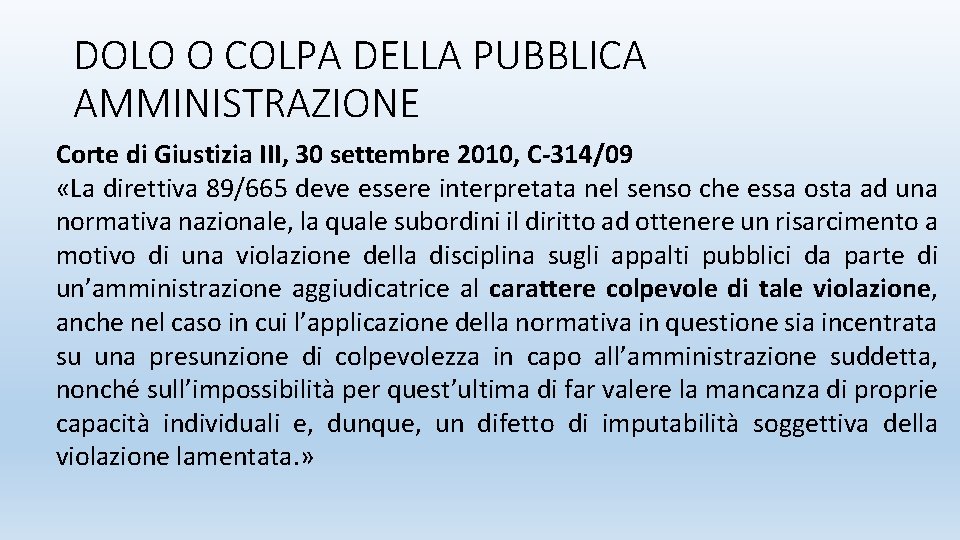 DOLO O COLPA DELLA PUBBLICA AMMINISTRAZIONE

Corte di Giustizia III, 30 settembre 2010, C-314/09
«La direttiva 89/665 deve essere interpretata nel senso che essa osta ad una normativa nazionale, la quale subordini il diritto ad ottenere un risarcimento a motivo di una violazione della disciplina sugli appalti pubblici da parte di un'amministrazione aggiudicatrice al carattere colpevole di tale violazione, anche nel caso in cui l'applicazione della normativa in questione sia incentrata su una presunzione di colpevolezza in capo all'amministrazione suddetta, nonché sull'impossibilità per quest'ultima di far valere la mancanza di proprie capacità individuali e, dunque, un difetto di imputabilità soggettiva della violazione lamentata.»